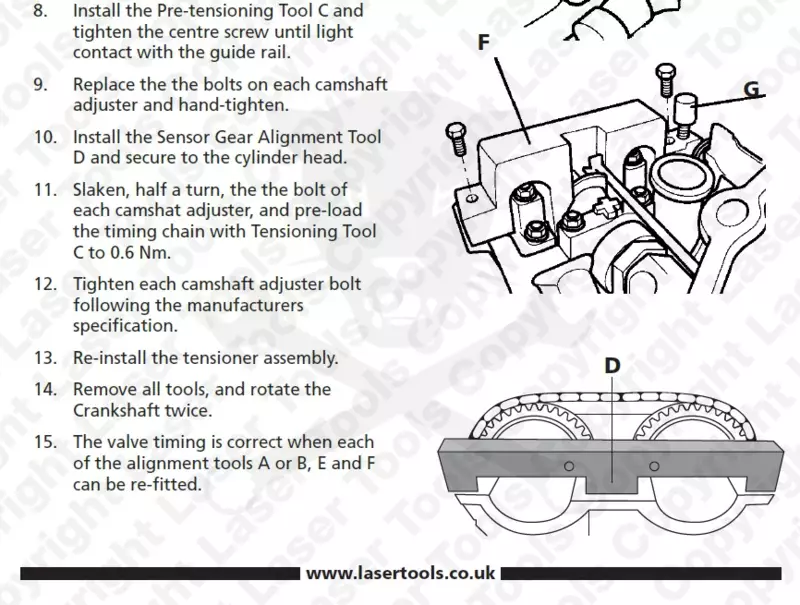 8. Install the Pre-tensioning Tool C and tighten the centre screw until light contact with the guide rail.

9. Replace the the bolts on each camshaft adjuster and hand-tighten.

10. Install the Sensor Gear Alignment Tool D and secure to the cylinder head.

11. Slaken, half a turn, the the bolt of each camshat adjuster, and pre-load the timing chain with Tensioning Tool C to 0.6 Nm.

12. Tighten each camshaft adjuster bolt following the manufacturers specification.

13. Re-install the tensioner assembly.

14. Remove all tools, and rotate the Crankshaft twice.

15. The valve timing is correct when each of the alignment tools A or B, E and F can be re-fitted.

F

G

D

www.lasertools.co.uk

Copyright Laser Tools